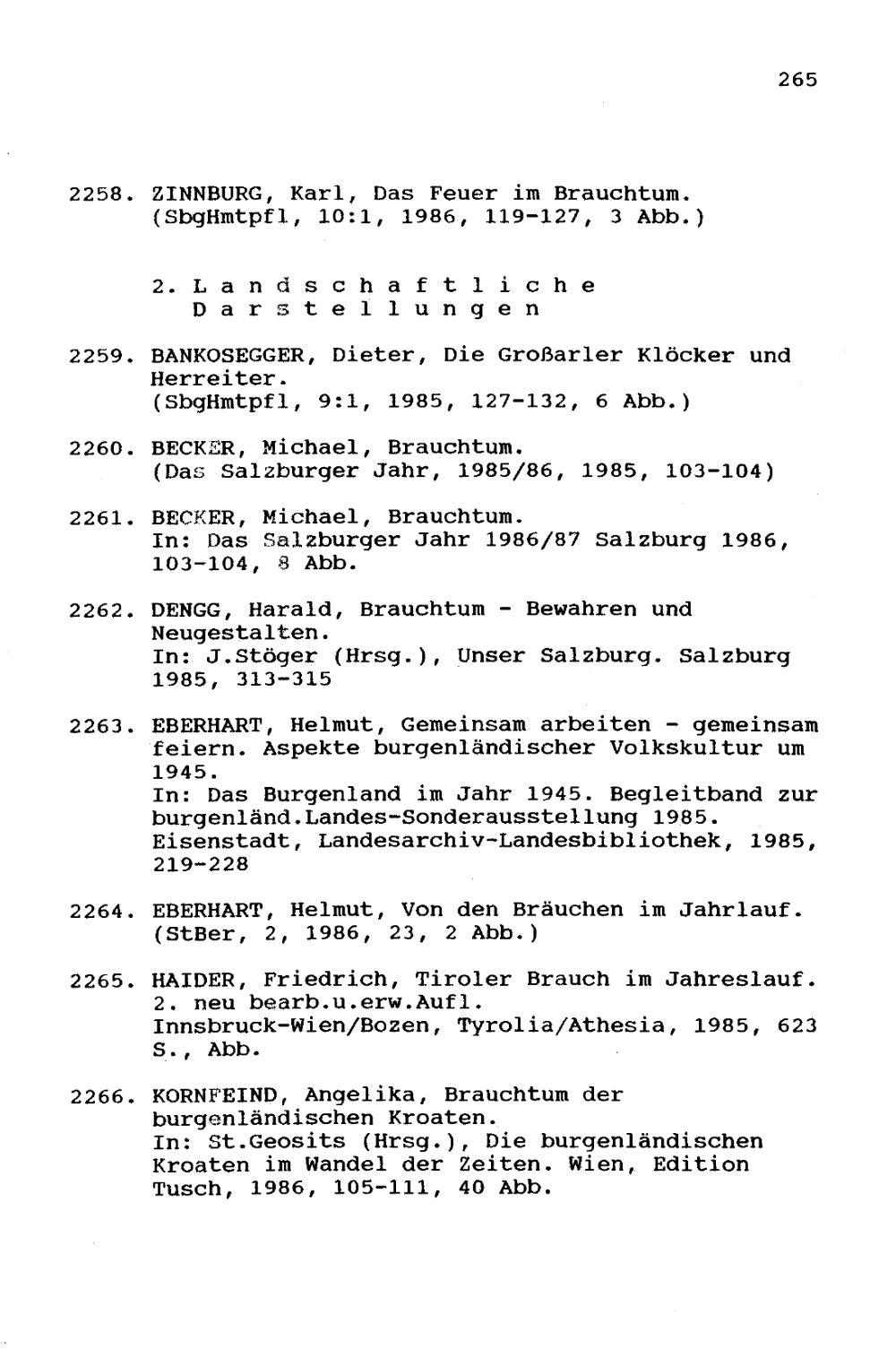 265

2258. ZINNBURG, Karl, Das Feuer im Brauchtum. (SbgHmtpfl, 10:1, 1986, 119-127, 3 Abb.)

2. Landschaftliche Darstellungen

2259. BANKOSEGGER, Dieter, Die Großarler Klöcker und Herreiter. (SbgHmtpfl, 9:1, 1985, 127-132, 6 Abb.)

2260. BECKER, Michael, Brauchtum. (Das Salzburger Jahr, 1985/86, 1985, 103-104)

2261. BECKER, Michael, Brauchtum. In: Das Salzburger Jahr 1986/87 Salzburg 1986, 103-104, 8 Abb.

2262. DENGG, Harald, Brauchtum - Bewahren und Neugestalten. In: J.Stöger (Hrsg.), Unser Salzburg. Salzburg 1985, 313-315

2263. EBERHART, Helmut, Gemeinsam arbeiten - gemeinsam feiern. Aspekte burgenländischer Volkskultur um 1945. In: Das Burgenland im Jahr 1945. Begleitband zur burgenländ.Landes-Sonderausstellung 1985. Eisenstadt, Landesarchiv-Landesbibliothek, 1985, 219-228

2264. EBERHART, Helmut, Von den Bräuchen im Jahrlauf. (StBer, 2, 1986, 23, 2 Abb.)

2265. HAIDER, Friedrich, Tiroler Brauch im Jahreslauf. 2. neu bearb.u.erw.Aufl. Innsbruck-Wien/Bozen, Tyrolia/Athesia, 1985, 623 S., Abb.

2266. KORNFEIND, Angelika, Brauchtum der burgenländischen Kroaten. In: St.Geosits (Hrsg.), Die burgenländischen Kroaten im Wandel der Zeiten. Wien, Edition Tusch, 1986, 105-111, 40 Abb.